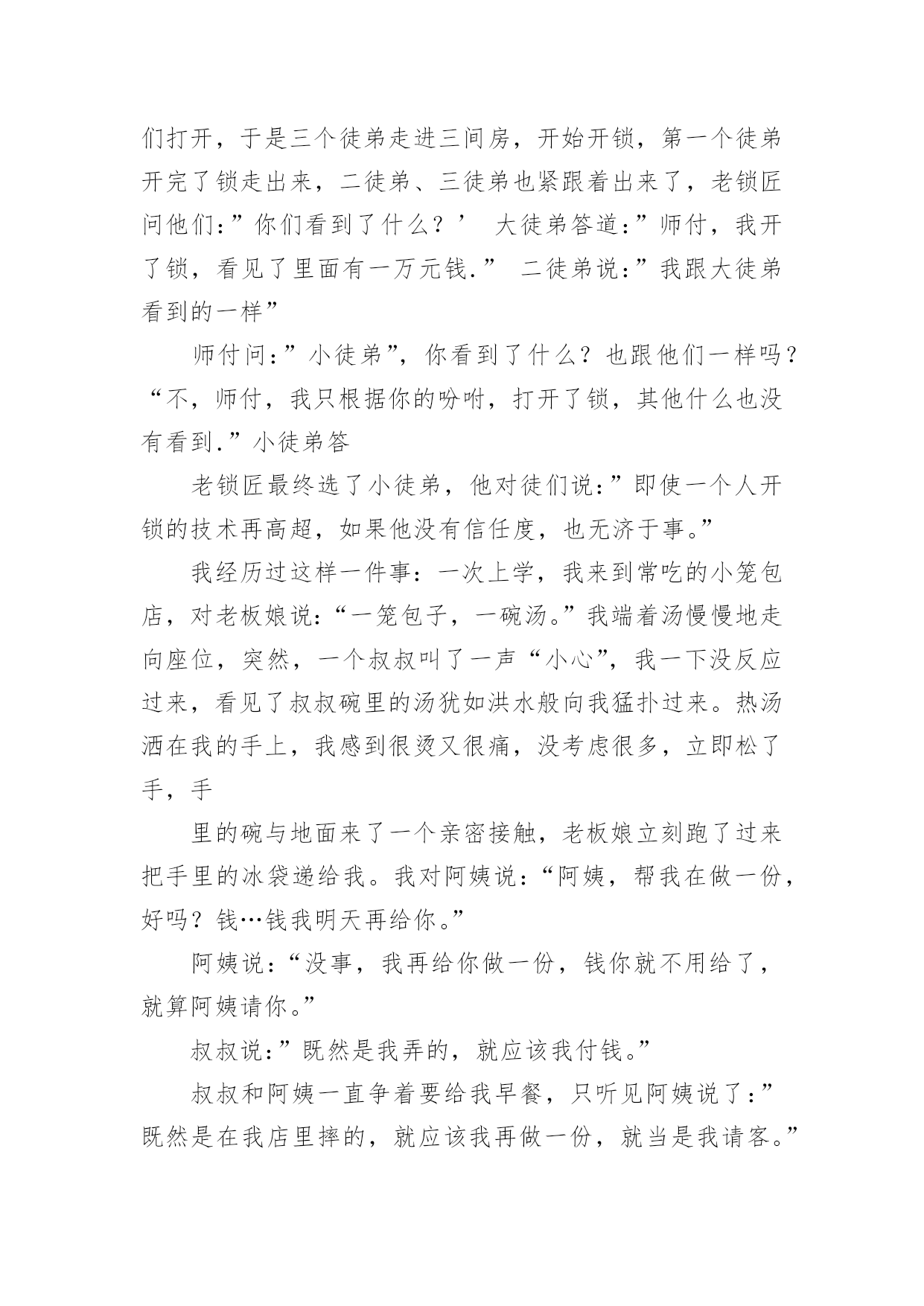 们打开，于是三个徒弟走进三间房，开始开锁，第一个徒弟开完了锁走出来，二徒弟、三徒弟也紧跟着出来了，老锁匠问他们：”你们看到了什么？’ 大徒弟答道：”师付，我开了锁，看见了里面有一万元钱.” 二徒弟说：”我跟大徒弟看到的一样”

师付问：”小徒弟”，你看到了什么？也跟他们一样吗？“不，师付，我只根据你的吩咐，打开了锁，其他什么也没有看到.”小徒弟答

老锁匠最终选了小徒弟，他对徒们说：”即使一个人开锁的技术再高超，如果他没有信任度，也无济于事。”

我经历过这样一件事：一次上学，我来到常吃的小笼包店，对老板娘说：“一笼包子，一碗汤。”我端着汤慢慢地走向座位，突然，一个叔叔叫了一声“小心”，我一下没反应过来，看见了叔叔碗里的汤犹如洪水般向我猛扑过来。热汤洒在我的手上，我感到很烫又很痛，没考虑很多，立即松了手，手

里的碗与地面来了一个亲密接触，老板娘立刻跑了过来把手里的冰袋递给我。我对阿姨说：“阿姨，帮我在做一份，好吗？钱…钱我明天再给你。”

阿姨说：“没事，我再给你做一份，钱你就不用给了，就算阿姨请你。”

叔叔说：”既然是我弄的，就应该我付钱。”

叔叔和阿姨一直争着要给我早餐，只听见阿姨说了：”既然是在我店里摔的，就应该我再做一份，就当是我请客。”